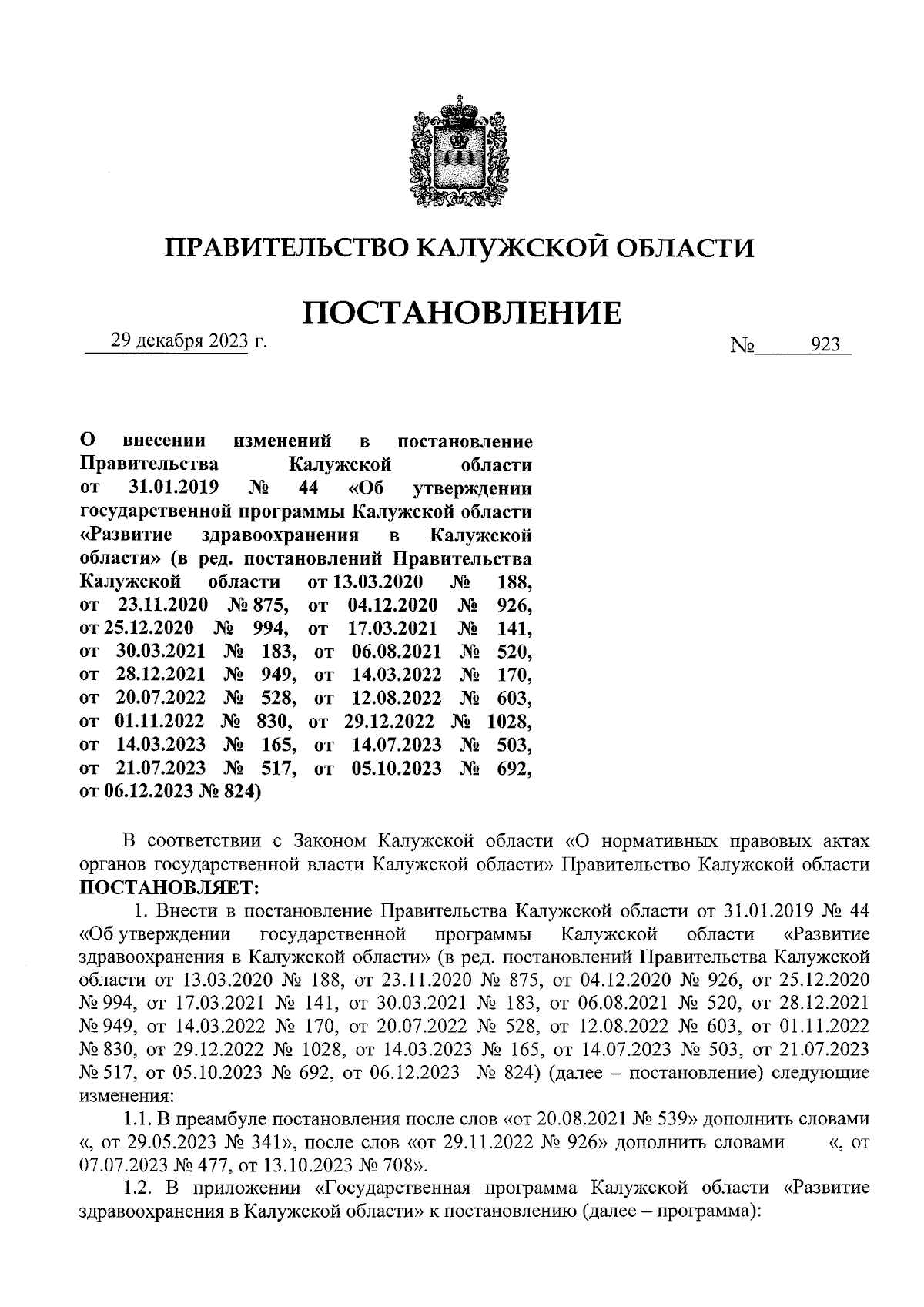 ПРАВИТЕЛЬСТВО КАЛУЖСКОЙ ОБЛАСТИ

ПОСТАНОВЛЕНИЕ

29 декабря 2023 г.

№ 923

О внесении изменений в постановление Правительства Калужской области от 31.01.2019 № 44 «Об утверждении государственной программы Калужской области «Развитие здравоохранения в Калужской области» (в ред. постановлений Правительства Калужской области от 13.03.2020 № 188, от 23.11.2020 № 875, от 04.12.2020 № 926, от 25.12.2020 № 994, от 17.03.2021 № 141, от 30.03.2021 № 183, от 06.08.2021 № 520, от 28.12.2021 № 949, от 14.03.2022 № 170, от 20.07.2022 № 528, от 12.08.2022 № 603, от 01.11.2022 № 830, от 29.12.2022 № 1028, от 14.03.2023 № 165, от 14.07.2023 № 503, от 21.07.2023 № 517, от 05.10.2023 № 692, от 06.12.2023 № 824)

В соответствии с Законом Калужской области «О нормативных правовых актах органов государственной власти Калужской области» Правительство Калужской области ПОСТАНОВЛЯЕТ:

1. Внести в постановление Правительства Калужской области от 31.01.2019 № 44 «Об утверждении государственной программы Калужской области «Развитие здравоохранения в Калужской области» (в ред. постановлений Правительства Калужской области от 13.03.2020 № 188, от 23.11.2020 № 875, от 04.12.2020 № 926, от 25.12.2020 № 994, от 17.03.2021 № 141, от 30.03.2021 № 183, от 06.08.2021 № 520, от 28.12.2021 № 949, от 14.03.2022 № 170, от 20.07.2022 № 528, от 12.08.2022 № 603, от 01.11.2022 № 830, от 29.12.2022 № 1028, от 14.03.2023 № 165, от 14.07.2023 № 503, от 21.07.2023 № 517, от 05.10.2023 № 692, от 06.12.2023 № 824) (далее – постановление) следующие изменения:

1.1. В преамбуле постановления после слов «от 20.08.2021 № 539» дополнить словами «, от 29.05.2023 № 341», после слов «от 29.11.2022 № 926» дополнить словами «, от 07.07.2023 № 477, от 13.10.2023 № 708».

1.2. В приложении «Государственная программа Калужской области «Развитие здравоохранения в Калужской области» к постановлению (далее – программа):